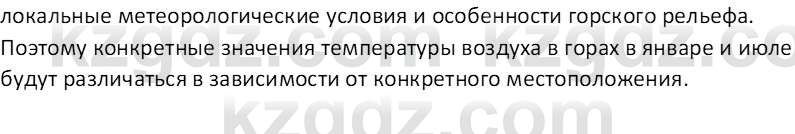 локальные метеорологические условия и особенности горского рельефа. Поэтому конкретные значения температуры воздуха в горах в январе и июле будут различаться в зависимости от конкретного местоположения.

kzgdz.com kzgdz.co
kzgdz.com